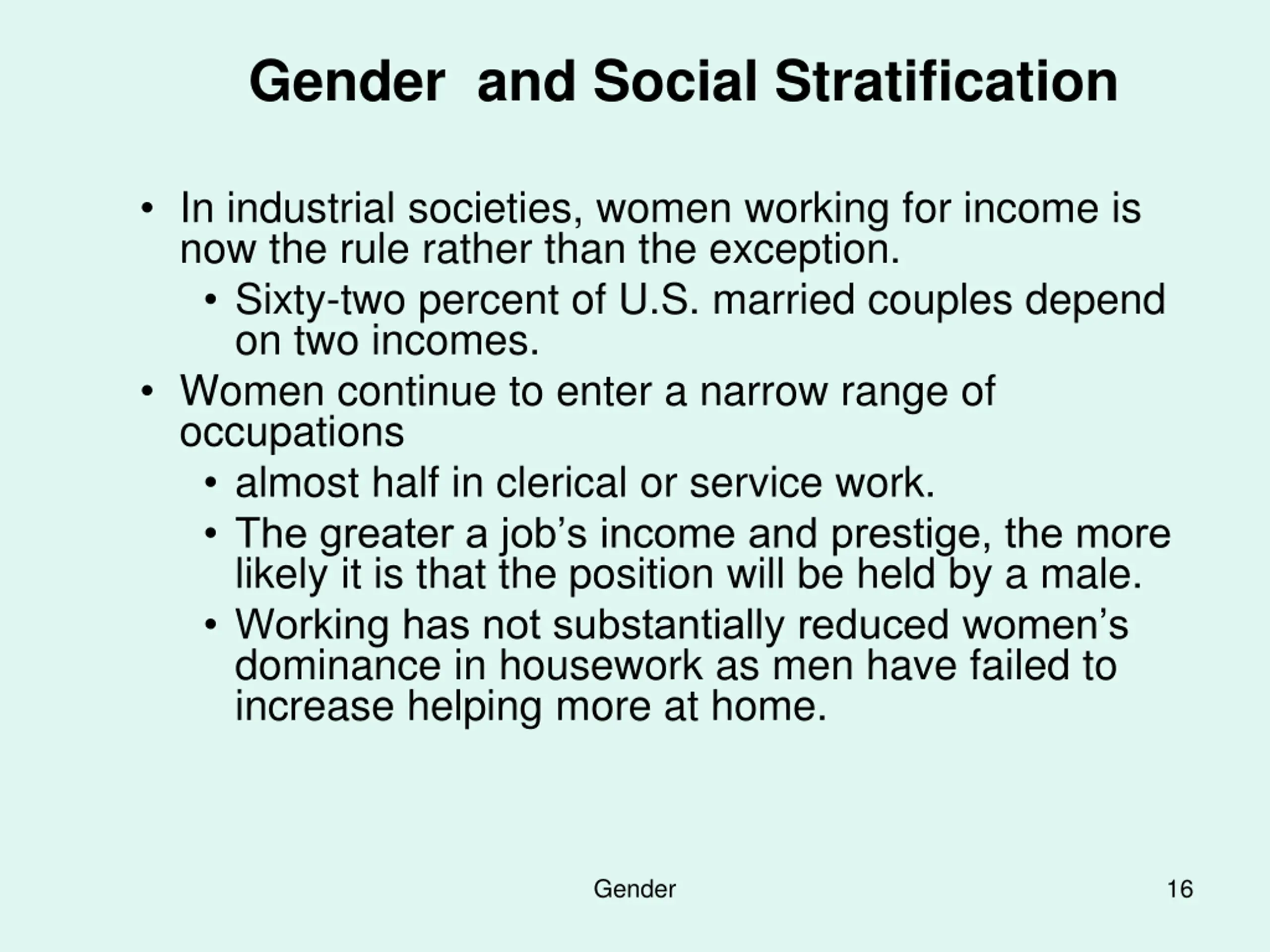 Gender and Social Stratification

• In industrial societies, women working for income is now the rule rather than the exception.
  • Sixty-two percent of U.S. married couples depend on two incomes.
• Women continue to enter a narrow range of occupations
  • almost half in clerical or service work.
  • The greater a job’s income and prestige, the more likely it is that the position will be held by a male.
  • Working has not substantially reduced women’s dominance in housework as men have failed to increase helping more at home.

Gender

16